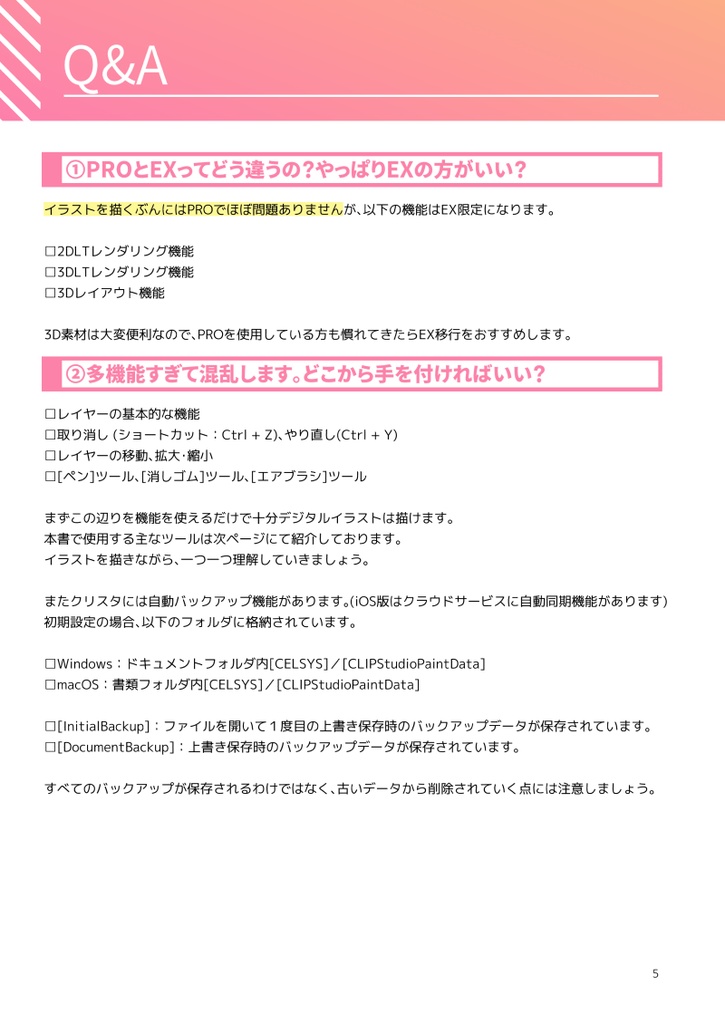 Q&A

①PROとEXってどう違うの?やっぱりEXの方がいい?

イラストを描くぶんにはPROでほぼ問題ありませんが、以下の機能はEX限定になります。

□2DLTレンダリング機能
□3DLTレンダリング機能
□3Dレイアウト機能

3D素材は大変便利なので、PROを使用している方も慣れてきたらEX移行をおすすめします。

②多機能すぎて混乱します。どこから手を付ければいい?

□レイヤーの基本的な機能
□取り消し (ショートカット:Ctrl + Z)、やり直し(Ctrl + Y)
□レイヤーの移動、拡大・縮小
□[ペン]ツール、[消しゴム]ツール、[エアブラシ]ツール

まずこの辺りを機能を使えるだけで十分デジタルイラストは描けます。
本書で使用する主なツールは次ページにて紹介しております。
イラストを描きながら、一つ一つ理解していきましょう。

またクリスタには自動バックアップ機能があります。(iOS版はクラウドサービスに自動同期機能があります)
初期設定の場合、以下のフォルダに格納されています。

□Windows:ドキュメントフォルダ内[CELSYS]/[CLIPStudioPaintData]
□macOS:書類フォルダ内[CELSYS]/[CLIPStudioPaintData]

□[InitialBackup]:ファイルを開いて1度目の上書き保存時のバックアップデータが保存されています。
□[DocumentBackup]:上書き保存時のバックアップデータが保存されています。

すべてのバックアップが保存されるわけではなく、古いデータから削除されていく点には注意しましょう。

5